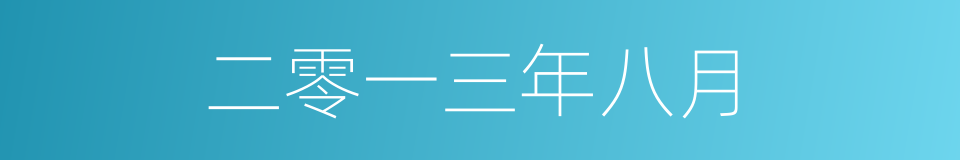 二零一三年八月